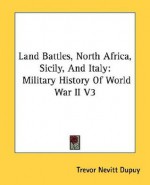 Land Battles, North Africa, Sicily, And Italy: Military History Of World War II V3

Trevor Nevitt Dupuy